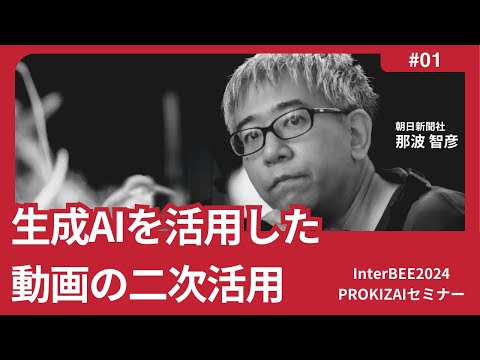 #01

朝日新聞社
那波 智彦

生成AIを活用した
動画の二次活用

InterBEE2024
PROKIZAIセミナー